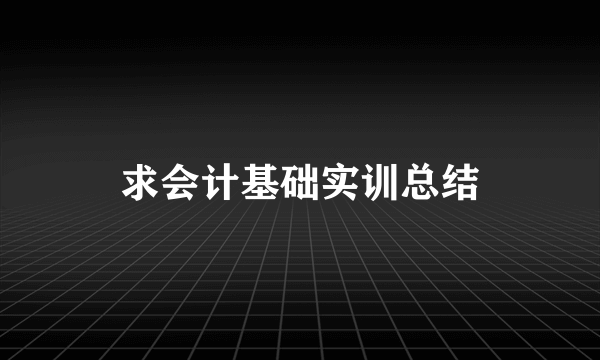 求会计基础实训总结